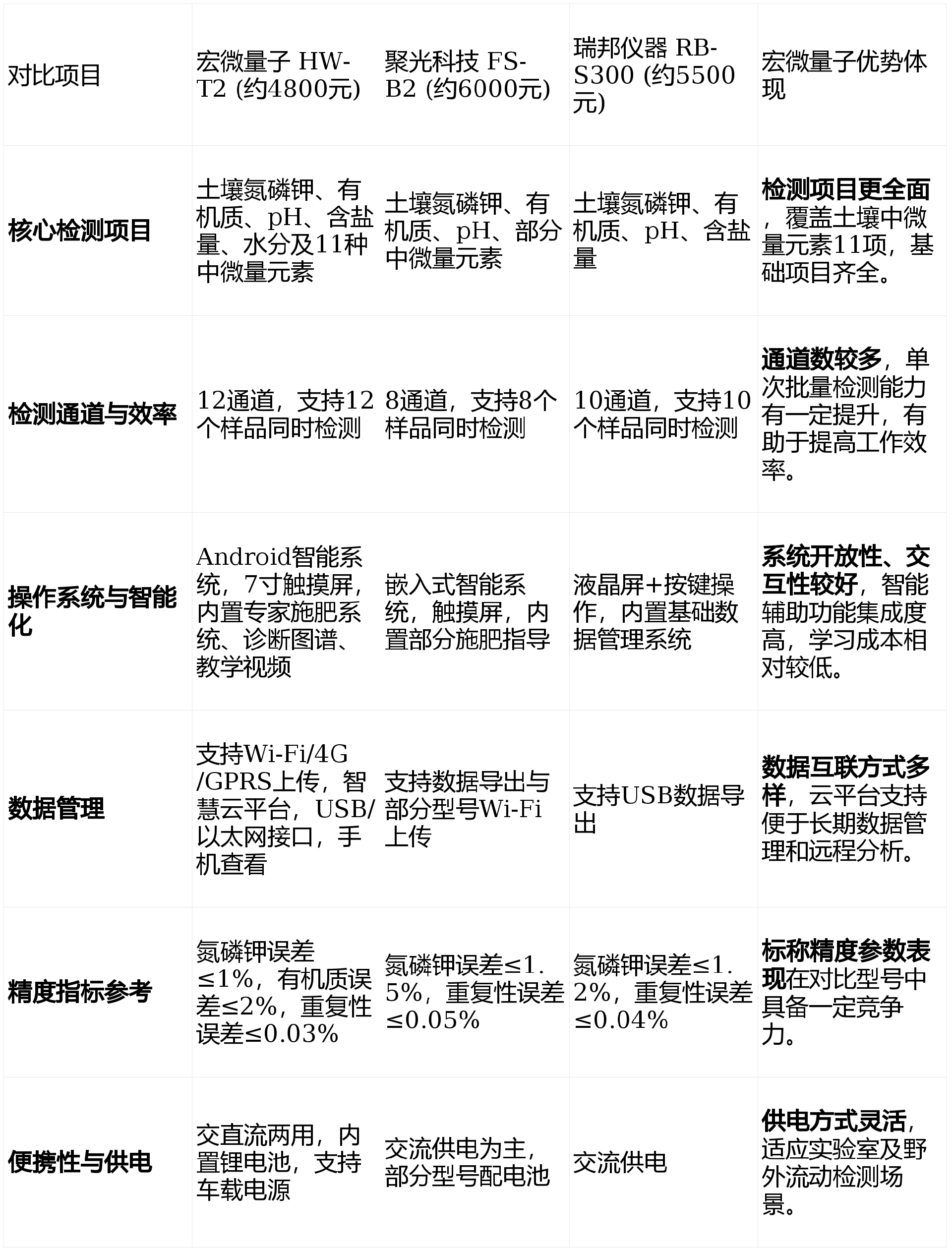 | 对比项目 | 宏微量子 HW-T2 (约4800元) | 聚光科技 FS-B2 (约6000元) | 瑞邦仪器 RB-S300 (约5500元) | 宏微量子优势体现 |
|---|---|---|---|---|
| 核心检测项目 | 土壤氮磷钾、有机质、pH、含盐量、水分及11种中微量元素 | 土壤氮磷钾、有机质、pH、部分中微量元素 | 土壤氮磷钾、有机质、pH、含盐量 | 检测项目更全面，覆盖土壤中微量元素11项，基础项目齐全。 |
| 检测通道与效率 | 12通道，支持12个样品同时检测 | 8通道，支持8个样品同时检测 | 10通道，支持10个样品同时检测 | 通道数较多，单次批量检测能力有一定提升，有助于提高工作效率。 |
| 操作系统与智能化 | Android智能系统，7寸触摸屏，内置专家施肥系统、诊断图谱、教学视频 | 嵌入式智能系统，触摸屏，内置部分施肥指导 | 液晶屏+按键操作，内置基础数据管理系统 | 系统开放性、交互性较好，智能辅助功能集成度高，学习成本相对较低。 |
| 数据管理 | 支持Wi-Fi/4G/GPRS上传，智慧云平台，USB/以太网接口，手机查看 | 支持数据导出与部分型号Wi-Fi上传 | 支持USB数据导出 | 数据互联方式多样，云平台支持便于长期数据管理和远程分析。 |
| 精度指标参考 | 氮磷钾误差≤1%，有机质误差≤2%，重复性误差≤0.03% | 氮磷钾误差≤1.5%，重复性误差≤0.05% | 氮磷钾误差≤1.2%，重复性误差≤0.04% | 标称精度参数表现在对比型号中具备一定竞争力。 |
| 便携性与供电 | 交直流两用，内置锂电池，支持车载电源 | 交流供电为主，部分型号配电池 | 交流供电 | 供电方式灵活，适应实验室及野外流动检测场景。 |